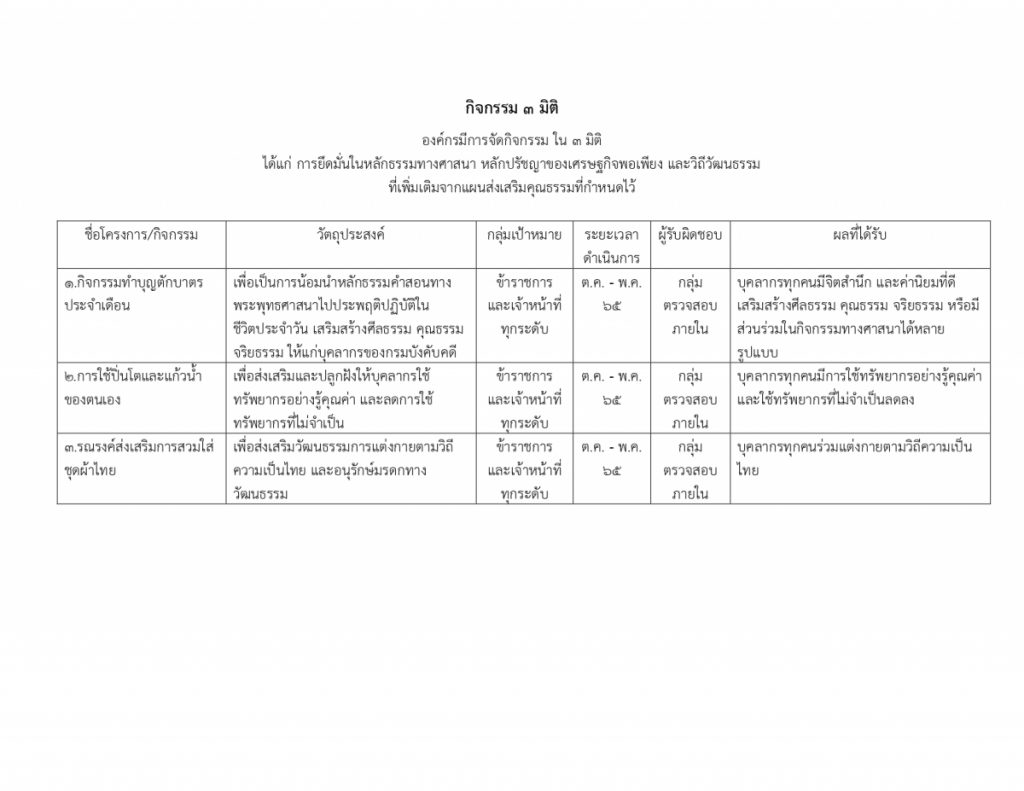 กิจกรรม ๓ มิติ

องค์กรมีการจัดกิจกรรม ใน ๓ มิติ
ได้แก่ การยึดมั่นในหลักธรรมทางศาสนา หลักปรัชญาของเศรษฐกิจพอเพียง และวิถีวัฒนธรรม
ที่เพิ่มเติมจากแผนส่งเสริมคุณธรรมที่กำหนดไว้

| ชื่อโครงการ/กิจกรรม | วัตถุประสงค์ | กลุ่มเป้าหมาย | ระยะเวลาดำเนินการ | ผู้รับผิดชอบ | ผลที่ได้รับ |
|---|---|---|---|---|---|
| ๑.กิจกรรมทำบุญตักบาตรประจำเดือน | เพื่อเป็นการน้อมนำหลักธรรมคำสอนทางพระพุทธศาสนาไปประพฤติปฏิบัติในชีวิตประจำวัน เสริมสร้างศีลธรรม คุณธรรม จริยธรรม ให้แก่บุคลากรของกรมบังคับคดี | ข้าราชการและเจ้าหน้าที่ทุกระดับ | ต.ค. - พ.ค. ๖๕ | กลุ่มตรวจสอบภายใน | บุคลากรทุกคนมีจิตสำนึก และค่านิยมที่ดี เสริมสร้างศีลธรรม คุณธรรม จริยธรรม หรือมีส่วนร่วมในกิจกรรมทางศาสนาได้หลายรูปแบบ |
| ๒.การใช้ปิ่นโตและแก้วน้ำของตนเอง | เพื่อส่งเสริมและปลูกฝังให้บุคลากรใช้ทรัพยากรอย่างรู้คุณค่า และลดการใช้ทรัพยากรที่ไม่จำเป็น | ข้าราชการและเจ้าหน้าที่ทุกระดับ | ต.ค. - พ.ค. ๖๕ | กลุ่มตรวจสอบภายใน | บุคลากรทุกคนมีการใช้ทรัพยากรอย่างรู้คุณค่า และใช้ทรัพยากรที่ไม่จำเป็นลดลง |
| ๓.รณรงค์ส่งเสริมการสวมใส่ชุดผ้าไทย | เพื่อส่งเสริมวัฒนธรรมการแต่งกายตามวิถีความเป็นไทย และอนุรักษ์มรดกทางวัฒนธรรม | ข้าราชการและเจ้าหน้าที่ทุกระดับ | ต.ค. - พ.ค. ๖๕ | กลุ่มตรวจสอบภายใน | บุคลากรทุกคนร่วมแต่งกายตามวิถีความเป็นไทย |